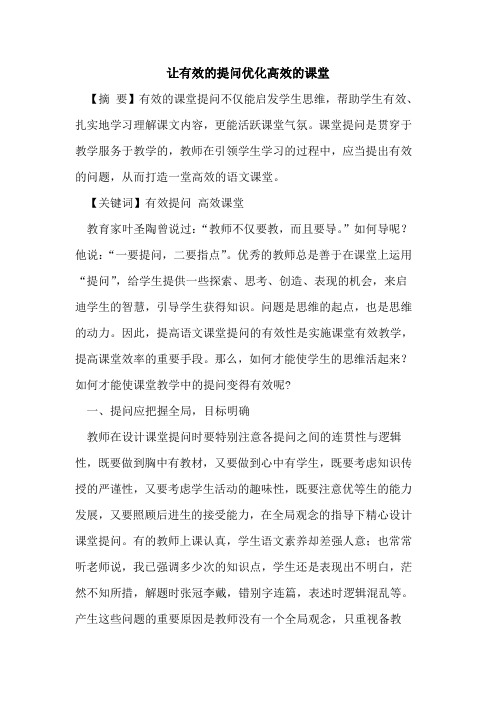 让有效的提问优化高效的课堂

【摘 要】有效的课堂提问不仅能启发学生思维，帮助学生有效、扎实地学习理解课文内容，更能活跃课堂气氛。课堂提问是贯穿于教学服务于教学的，教师在引领学生学习的过程中，应当提出有效的问题，从而打造一堂高效的语文课堂。

【关键词】有效提问 高效课堂

教育家叶圣陶曾说过：“教师不仅要教，而且要导。”如何导呢？他说：“一要提问，二要指点”。优秀的教师总是善于在课堂上运用“提问”，给学生提供一些探索、思考、创造、表现的机会，来启迪学生的智慧，引导学生获得知识。问题是思维的起点，也是思维的动力。因此，提高语文课堂提问的有效性是实施课堂有效教学，提高课堂效率的重要手段。那么，如何才能使学生的思维活起来？如何才能使课堂教学中的提问变得有效呢？

一、提问应把握全局，目标明确

教师在设计课堂提问时要特别注意各提问之间的连贯性与逻辑性，既要做到胸中有教材，又要做到心中有学生，既要考虑知识传授的严谨性，又要考虑学生活动的趣味性，既要注意优等生的能力发展，又要照顾后进生的接受能力，在全局观念的指导下精心设计课堂提问。有的教师上课认真，学生语文素养却差强人意；也常常听老师说，我已强调多少次的知识点，学生还是表现出不明白，茫然不知所措，解题时张冠李戴，错别字连篇，表述时逻辑混乱等。产生这些问题的重要原因是教师没有一个全局观念，只重视备教